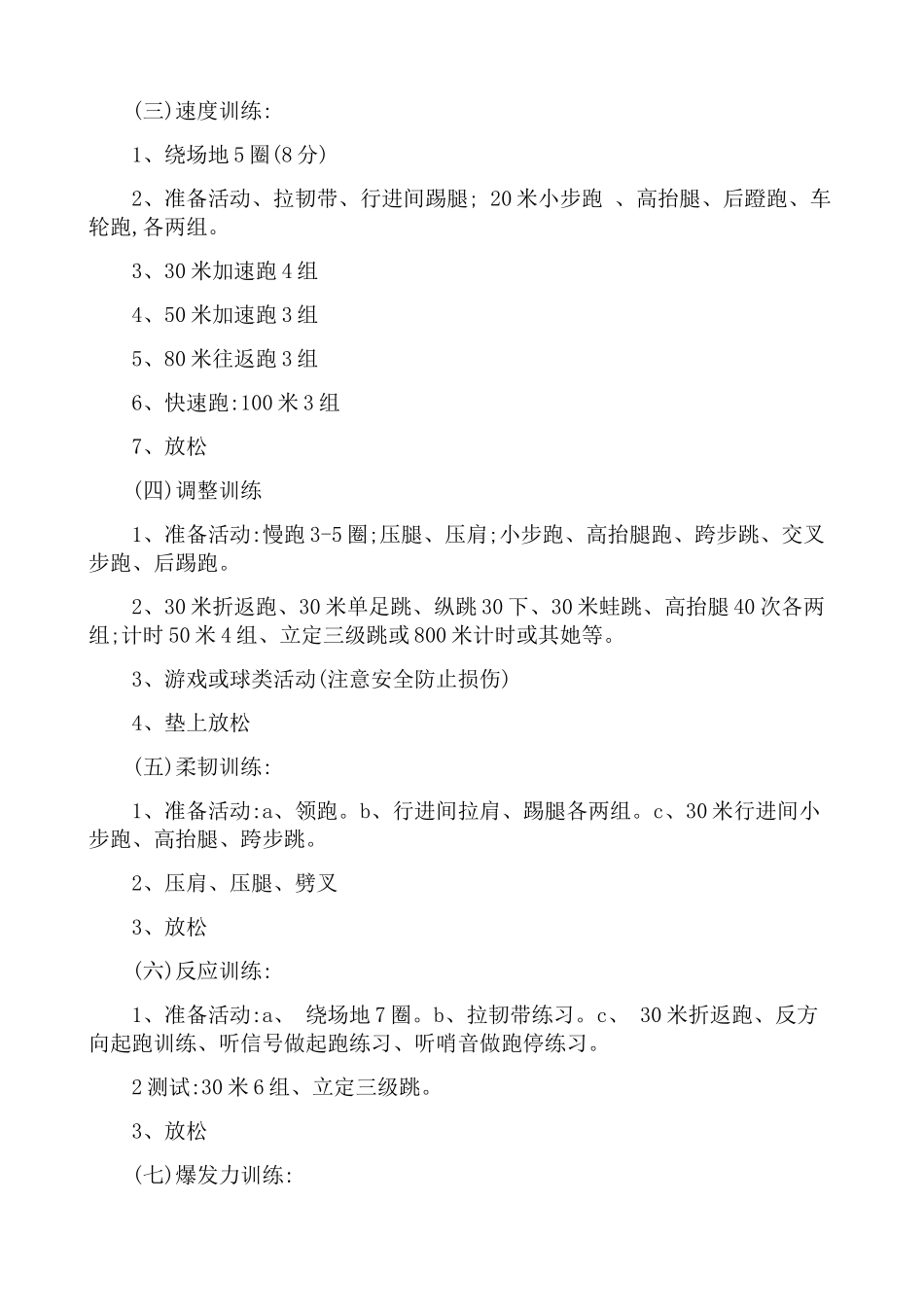 (三)速度训练:

1、绕场地5圈(8分)

2、准备活动、拉韧带、行进间踢腿; 20米小步跑 、高抬腿、后蹬跑、车轮跑,各两组。

3、30米加速跑4组

4、50米加速跑3组

5、80米往返跑3组

6、快速跑:100米3组

7、放松

(四)调整训练

1、准备活动:慢跑3-5圈;压腿、压肩;小步跑、高抬腿跑、跨步跳、交叉步跑、后踢跑。

2、30米折返跑、30米单足跳、纵跳30下、30米蛙跳、高抬腿40次各两组;计时50米4组、立定三级跳或800米计时或其她等。

3、游戏或球类活动(注意安全防止损伤)

4、垫上放松

(五)柔韧训练:

1、准备活动:a、领跑。b、行进间拉肩、踢腿各两组。c、30米行进间小步跑、高抬腿、跨步跳。

2、压肩、压腿、劈叉

3、放松

(六)反应训练:

1、准备活动:a、 绕场地7圈。b、拉韧带练习。c、 30米折返跑、反方向起跑训练、听信号做起跑练习、听哨音做跑停练习。

2测试:30米6组、立定三级跳。

3、放松

(七)爆发力训练: